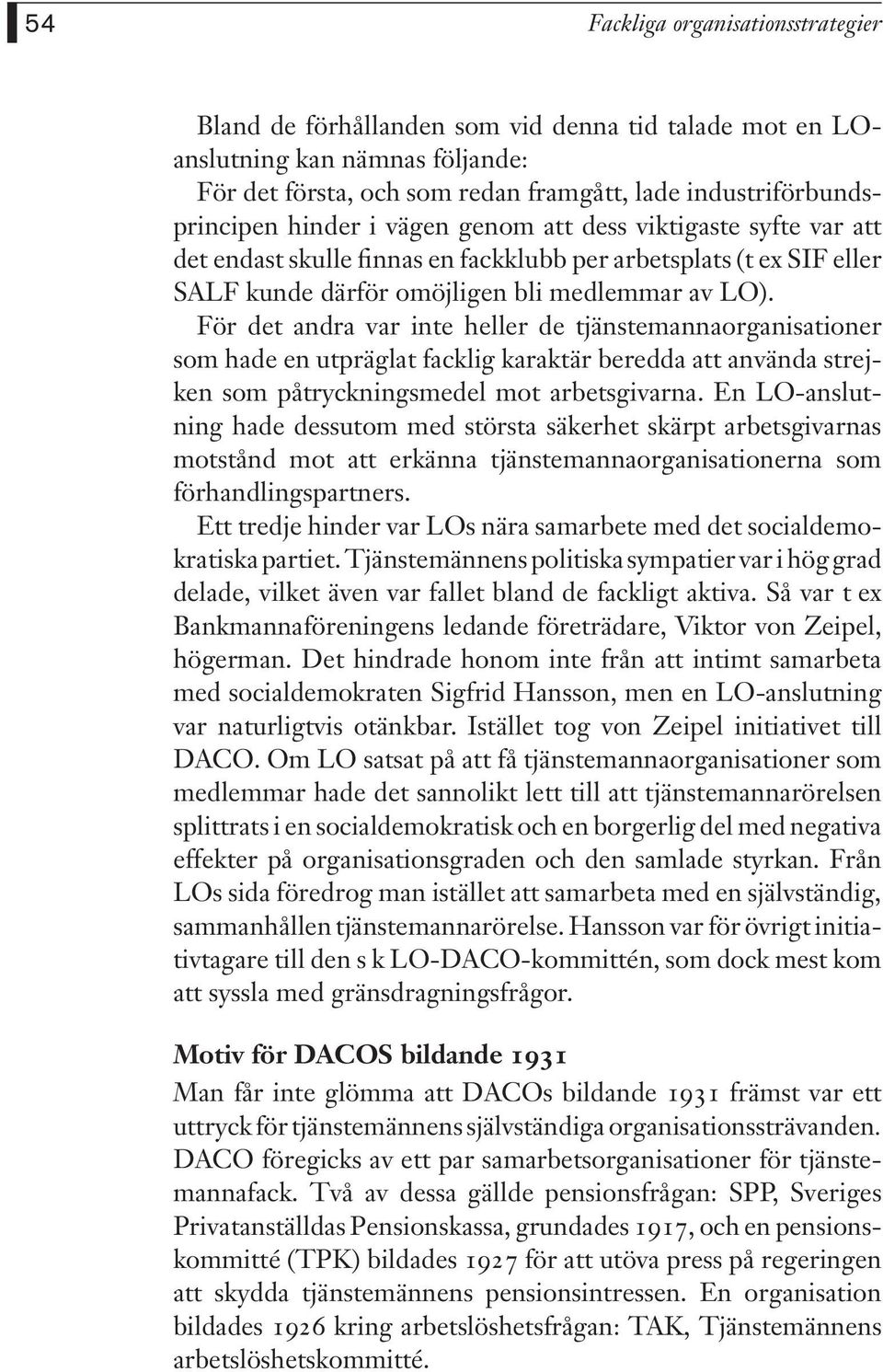 54

Fackliga organisationsstrategier

Bland de förhållanden som vid denna tid talade mot en LO-anslutning kan nämnas följande:
För det första, och som redan framgått, lade industriförbundsprincipen hinder i vägen genom att dess viktigaste syfte var att det endast skulle finnas en fackklubb per arbetsplats (t ex SIF eller SALF kunde därför omöjligen bli medlemmar av LO).
För det andra var inte heller de tjänstemannaorganisationer som hade en utpräglat facklig karaktär beredda att använda strejken som påtryckningsmedel mot arbetsgivarna. En LO-anslutning hade dessutom med största säkerhet skärpt arbetsgivarnas motstånd mot att erkänna tjänstemannaorganisationerna som förhandlingspartners.
Ett tredje hinder var LOs nära samarbete med det socialdemokratiska partiet. Tjänstemännens politiska sympatier var i hög grad delade, vilket även var fallet bland de fackligt aktiva. Så var t ex Bankmannaföreningens ledande företrädare, Viktor von Zeipel, högerman. Det hindrade honom inte från att intimt samarbeta med socialdemokraten Sigfrid Hansson, men en LO-anslutning var naturligtvis otänkbar. Istället tog von Zeipel initiativet till DACO. Om LO satsat på att få tjänstemannaorganisationer som medlemmar hade det sannolikt lett till att tjänstemannarörelsen splittrats i en socialdemokratisk och en borgerlig del med negativa effekter på organisationsgraden och den samlade styrkan. Från LOs sida föredrog man istället att samarbeta med en självständig, sammanhållen tjänstemannarörelse. Hansson var för övrigt initiativtagare till den s k LO-DACO-kommittén, som dock mest kom att syssla med gränsdragningsfrågor.

Motiv för DACOS bildande 1931
Man får inte glömma att DACOs bildande 1931 främst var ett uttryck för tjänstemännens självständiga organisationssträvanden. DACO föregicks av ett par samarbetsorganisationer för tjänstemannafack. Två av dessa gällde pensionsfrågan: SPP, Sveriges Privatanställdas Pensionskassa, grundades 1917, och en pensionskommitté (TPK) bildades 1927 för att utöva press på regeringen att skydda tjänstemännens pensionsintressen. En organisation bildades 1926 kring arbetslöshetsfrågan: TAK, Tjänstemännens arbetslöshetskommitté.